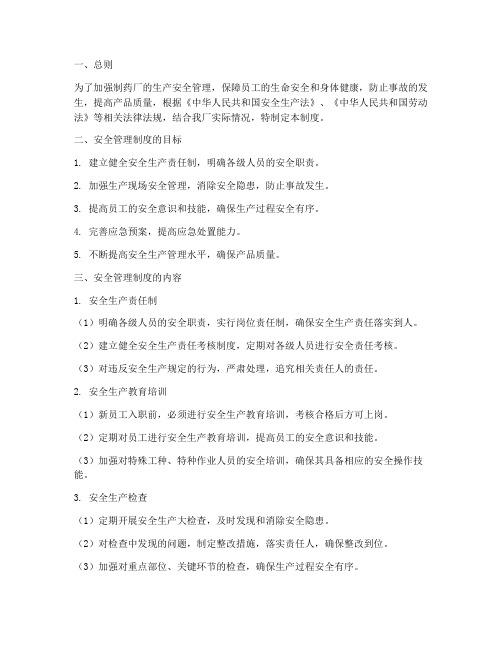 一、总则

为了加强制药厂的生产安全管理，保障员工的生命安全和身体健康，防止事故的发生，提高产品质量，根据《中华人民共和国安全生产法》、《中华人民共和国劳动法》等相关法律法规，结合我厂实际情况，特制定本制度。

二、安全管理制度的目标

1. 建立健全安全生产责任制，明确各级人员的安全职责。

2. 加强生产现场安全管理，消除安全隐患，防止事故发生。

3. 提高员工的安全意识和技能，确保生产过程安全有序。

4. 完善应急预案，提高应急处置能力。

5. 不断提高安全生产管理水平，确保产品质量。

三、安全管理制度的内容

1. 安全生产责任制

（1）明确各级人员的安全职责，实行岗位责任制，确保安全生产责任落实到人。

（2）建立健全安全生产责任考核制度，定期对各级人员进行安全责任考核。

（3）对违反安全生产规定的行为，严肃处理，追究相关责任人的责任。

2. 安全生产教育培训

（1）新员工入职前，必须进行安全生产教育培训，考核合格后方可上岗。

（2）定期对员工进行安全生产教育培训，提高员工的安全意识和技能。

（3）加强对特殊工种、特种作业人员的安全培训，确保其具备相应的安全操作技能。

3. 安全生产检查

（1）定期开展安全生产大检查，及时发现和消除安全隐患。

（2）对检查中发现的问题，制定整改措施，落实责任人，确保整改到位。

（3）加强对重点部位、关键环节的检查，确保生产过程安全有序。